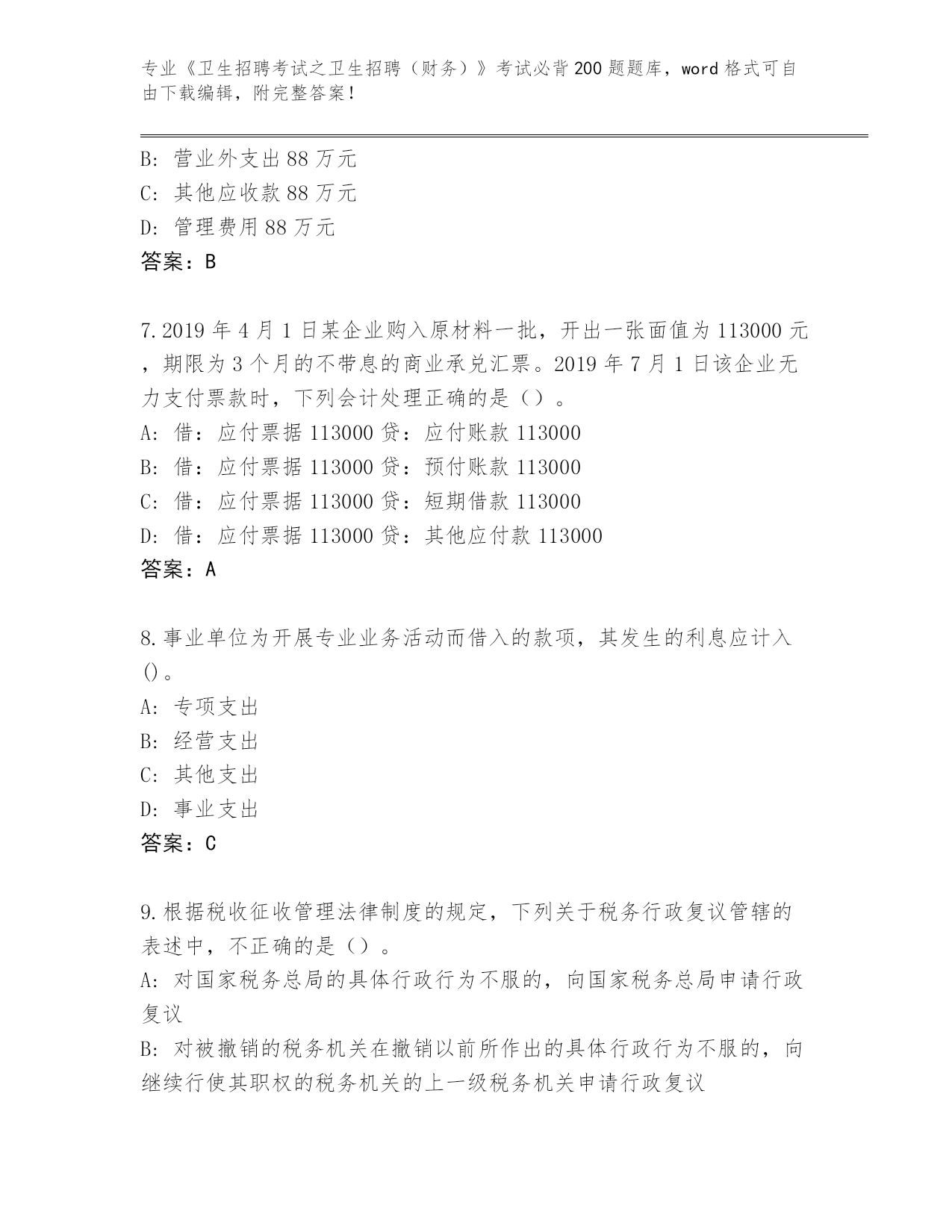 专业《卫生招聘考试之卫生招聘（财务）》考试必背200题题库，word格式可自由下载编辑，附完整答案！

B: 营业外支出88万元
C: 其他应收款88万元
D: 管理费用88万元
答案：B

7.2019年4月1日某企业购入原材料一批，开出一张面值为113000元，期限为3个月的不带息的商业承兑汇票。2019年7月1日该企业无力支付票款时，下列会计处理正确的是（）。
A: 借：应付票据113000贷：应付账款113000
B: 借：应付票据113000贷：预付账款113000
C: 借：应付票据113000贷：短期借款113000
D: 借：应付票据113000贷：其他应付款113000
答案：A

8.事业单位为开展专业业务活动而借入的款项，其发生的利息应计入()。
A: 专项支出
B: 经营支出
C: 其他支出
D: 事业支出
答案：C

9.根据税收征收管理法律制度的规定，下列关于税务行政复议管辖的表述中，不正确的是（）。
A: 对国家税务总局的具体行政行为不服的，向国家税务总局申请行政复议
B: 对被撤销的税务机关在撤销以前所作出的具体行政行为不服的，向继续行使其职权的税务机关的上一级税务机关申请行政复议